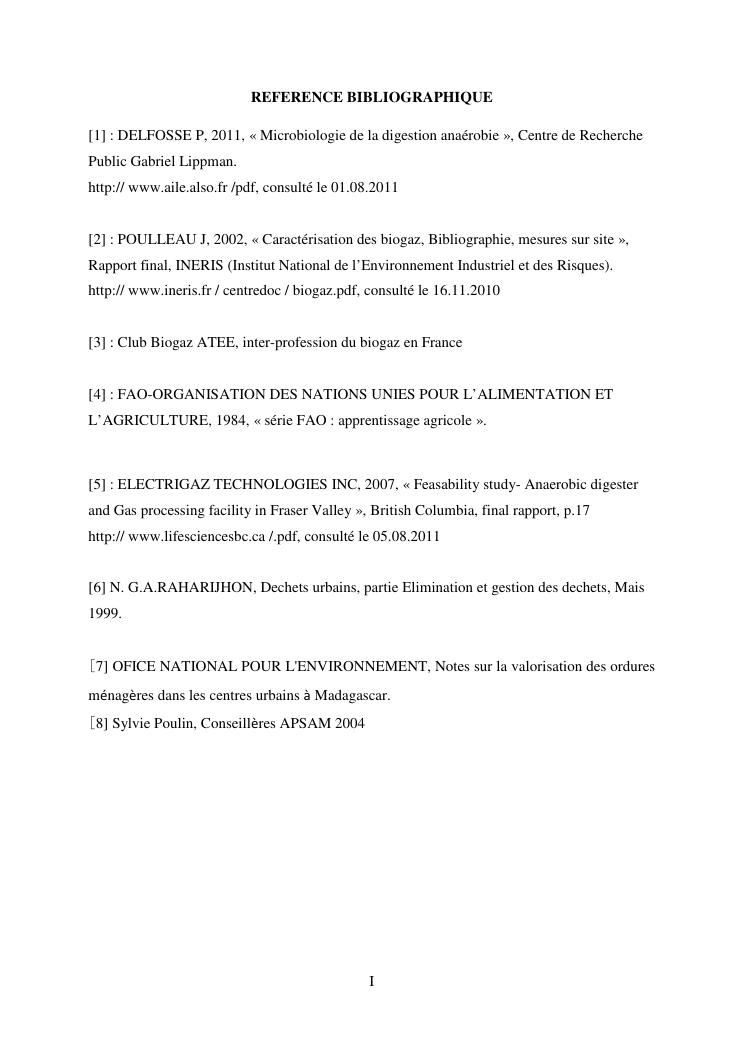 REFERENCE BIBLIOGRAPHIQUE

[1] : DELFOSSE P, 2011, « Microbiologie de la digestion anaérobie », Centre de Recherche Public Gabriel Lippman.
http:// www.aile.also.fr /pdf, consulté le 01.08.2011

[2] : POULLEAU J, 2002, « Caractérisation des biogaz, Bibliographie, mesures sur site », Rapport final, INERIS (Institut National de l'Environnement Industriel et des Risques).
http:// www.ineris.fr / centredoc / biogaz.pdf, consulté le 16.11.2010

[3] : Club Biogaz ATEE, inter-profession du biogaz en France

[4] : FAO-ORGANISATION DES NATIONS UNIES POUR L'ALIMENTATION ET L'AGRICULTURE, 1984, « série FAO : apprentissage agricole ».

[5] : ELECTRIGAZ TECHNOLOGIES INC, 2007, « Feasability study- Anaerobic digester and Gas processing facility in Fraser Valley », British Columbia, final rapport, p.17
http:// www.lifesciencesbc.ca /.pdf, consulté le 05.08.2011

[6] N. G.A.RAHARIJHON, Dechets urbains, partie Elimination et gestion des dechets, Mais 1999.

[7] OFICE NATIONAL POUR L'ENVIRONNEMENT, Notes sur la valorisation des ordures ménagères dans les centres urbains à Madagascar.
[8] Sylvie Poulin, Conseillères APSAM 2004

I